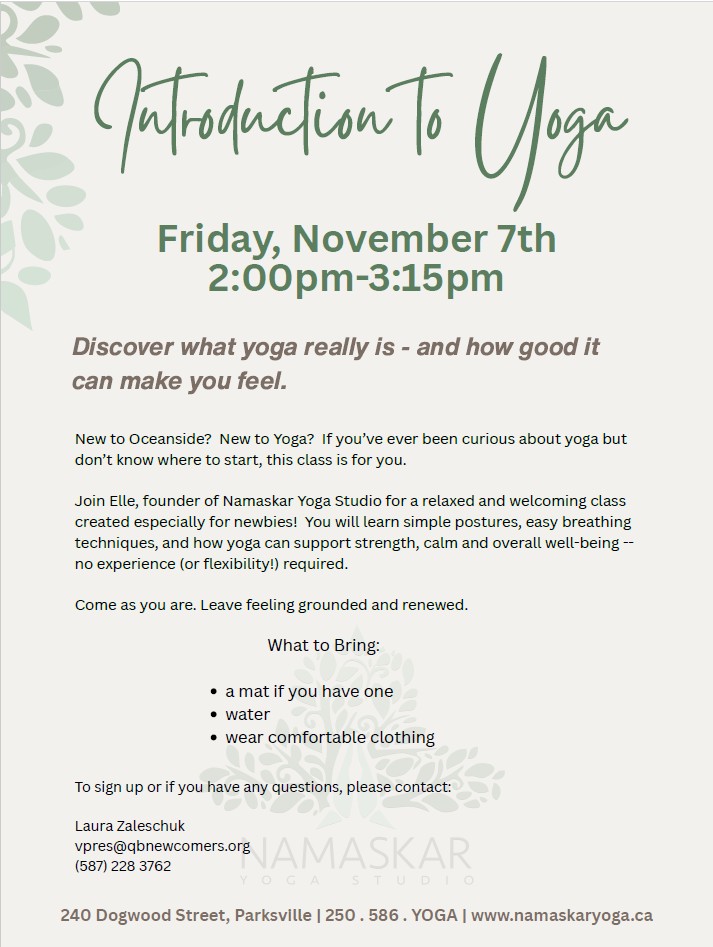 Introduction to Yoga

Friday, November 7th
2:00pm-3:15pm

Discover what yoga really is - and how good it can make you feel.

New to Oceanside? New to Yoga? If you've ever been curious about yoga but don't know where to start, this class is for you.

Join Elle, founder of Namaskar Yoga Studio for a relaxed and welcoming class created especially for newbies! You will learn simple postures, easy breathing techniques, and how yoga can support strength, calm and overall well-being -- no experience (or flexibility!) required.

Come as you are. Leave feeling grounded and renewed.

What to Bring:

• a mat if you have one
• water
• wear comfortable clothing

To sign up or if you have any questions, please contact:

Laura Zaleschuk
vpres@qbnewcomers.org
(587) 228 3762

240 Dogwood Street, Parksville | 250 . 586 . YOGA | www.namaskaryoga.ca

NAMASKAR
YOGA STUDIO